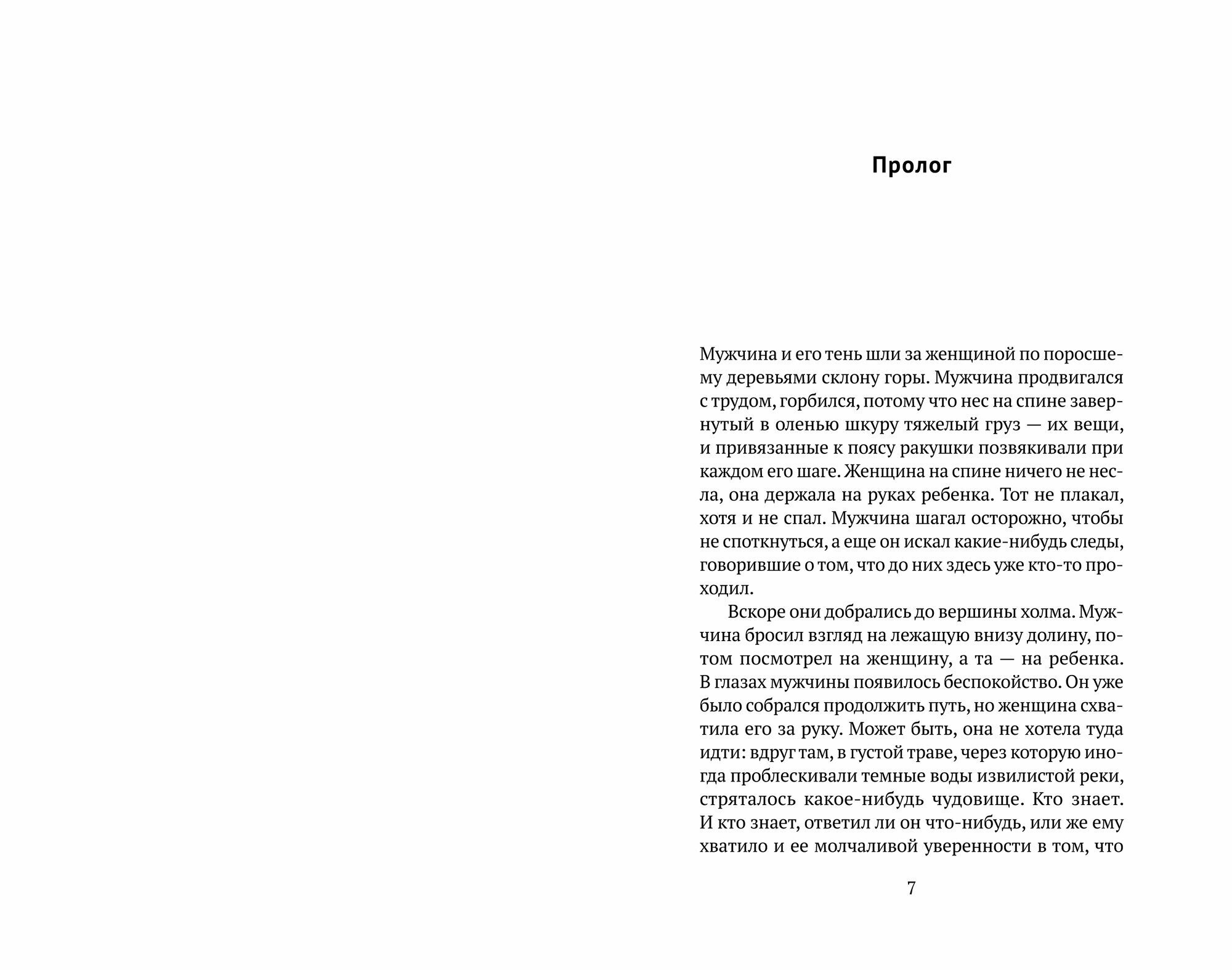 Пролог

Мужчина и его тень шли за женщиной по поросшему деревьями склону горы. Мужчина продвигался с трудом, горбился, потому что нес на спине завернутый в оленью шкуру тяжелый груз — их вещи, и привязанные к поясу ракушки позвякивали при каждом его шаге. Женщина на спине ничего не несла, она держала на руках ребенка. Тот не плакал, хотя и не спал. Мужчина шагал осторожно, чтобы не споткнуться, а еще он искал какие-нибудь следы, говорившие о том, что до них здесь уже кто-то проходил.

Вскоре они добрались до вершины холма. Мужчина бросил взгляд на лежащую внизу долину, потом посмотрел на женщину, а та — на ребенка. В глазах мужчины появилось беспокойство. Он уже было собрался продолжить путь, но женщина схватила его за руку. Может быть, она не хотела туда идти: вдруг там, в густой траве, через которую иногда проблескивали темные воды извилистой реки, стряталось какое-нибудь чудовище. Кто знает. И кто знает, ответил ли он что-нибудь, или же ему хватило и ее молчаливой уверенности в том, что

7